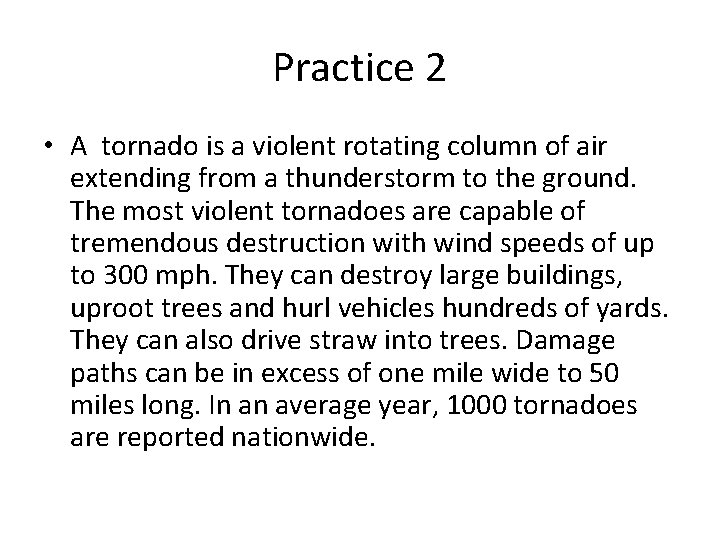 Practice 2

• A tornado is a violent rotating column of air extending from a thunderstorm to the ground. The most violent tornadoes are capable of tremendous destruction with wind speeds of up to 300 mph. They can destroy large buildings, uproot trees and hurl vehicles hundreds of yards. They can also drive straw into trees. Damage paths can be in excess of one mile wide to 50 miles long. In an average year, 1000 tornadoes are reported nationwide.